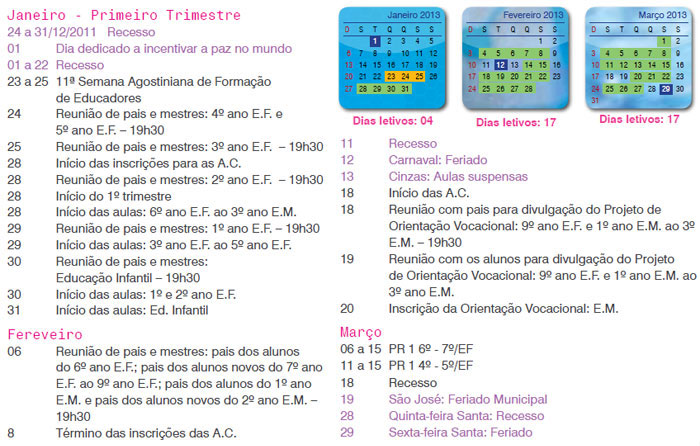 Janeiro - Primeiro Trimestre
24 a 31/12/2011 Recesso
01 Dia dedicado a incentivar a paz no mundo
01 a 22 Recesso
23 a 25 11ª Semana Agostiniana de Formação de Educadores
24 Reunião de pais e mestres: 4º ano E.F. e 5º ano E.F. – 19h30
25 Reunião de pais e mestres: 3º ano E.F. – 19h30
28 Início das inscrições para as A.C.
28 Reunião de pais e mestres: 2º ano E.F. – 19h30
28 Início do 1º trimestre
28 Início das aulas: 6º ano E.F. ao 3º ano E.M.
29 Reunião de pais e mestres: 1º ano E.F. – 19h30
29 Início das aulas: 3º ano E.F. ao 5º ano E.F.
30 Reunião de pais e mestres: Educação Infantil – 19h30
30 Início das aulas: 1º e 2º ano E.F.
31 Início das aulas: Ed. Infantil

Fereveiro
06 Reunião de pais e mestres: pais dos alunos do 6º ano E.F.; pais dos alunos novos do 7º ano E.F. ao 9º ano E.F.; pais dos alunos do 1º ano E.M. e pais dos alunos novos do 2º ano E.M. – 19h30
8 Término das inscrições das A.C.

Janeiro 2013
| D | S | T | Q | Q | S | S |
|---|---|---|---|---|---|---|
| | | 1 | 2 | 3 | 4 | 5 |
| 6 | 7 | 8 | 9 | 10 | 11 | 12 |
| 13 | 14 | 15 | 16 | 17 | 18 | 19 |
| 20 | 21 | 22 | 23 | 24 | 25 | 26 |
| 27 | 28 | 29 | 30 | 31 | | |

Dias letivos: 04

Fevereiro 2013
| D | S | T | Q | Q | S | S |
|---|---|---|---|---|---|---|
| | | | | | 1 | 2 |
| 3 | 4 | 5 | 6 | 7 | 8 | 9 |
| 10 | 11 | 12 | 13 | 14 | 15 | 16 |
| 17 | 18 | 19 | 20 | 21 | 22 | 23 |
| 24 | 25 | 26 | 27 | 28 | | |

Dias letivos: 17

Março 2013
| D | S | T | Q | Q | S | S |
|---|---|---|---|---|---|---|
| | | | | | 1 | 2 |
| 3 | 4 | 5 | 6 | 7 | 8 | 9 |
| 10 | 11 | 12 | 13 | 14 | 15 | 16 |
| 17 | 18 | 19 | 20 | 21 | 22 | 23 |
| 24 | 25 | 26 | 27 | 28 | 29 | 30 |
| 31 | | | | | | |

Dias letivos: 17

11 Recesso
12 Carnaval: Feriado
13 Cinzas: Aulas suspensas
18 Início das A.C.
18 Reunião com pais para divulgação do Projeto de Orientação Vocacional: 9º ano E.F. e 1º ano E.M. ao 3º E.M. – 19h30
19 Reunião com os alunos para divulgação do Projeto de Orientação Vocacional: 9º ano E.F. e 1º ano E.M. ao 3º ano E.M.
20 Inscrição da Orientação Vocacional: E.M.

Março
06 a 15 PR 1 6º - 7º/EF
11 a 15 PR 1 4º - 5º/EF
18 Recesso
19 São José: Feriado Municipal
28 Quinta-feira Santa: Recesso
29 Sexta-feira Santa: Feriado